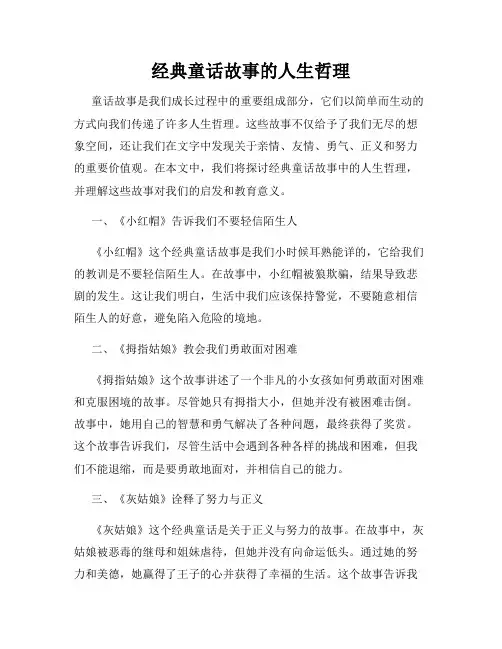 经典童话故事的人生哲理

童话故事是我们成长过程中的重要组成部分，它们以简单而生动的方式向我们传递了许多人生哲理。这些故事不仅给予了我们无尽的想象空间，还让我们在文字中发现关于亲情、友情、勇气、正义和努力的重要价值观。在本文中，我们将探讨经典童话故事中的人生哲理，并理解这些故事对我们的启发和教育意义。

一、《小红帽》告诉我们不要轻信陌生人

《小红帽》这个经典童话故事是我们小时候耳熟能详的，它给我们的教训是不要轻信陌生人。在故事中，小红帽被狼欺骗，结果导致悲剧的发生。这让我们明白，生活中我们应该保持警觉，不要随意相信陌生人的好意，避免陷入危险的境地。

二、《拇指姑娘》教会我们勇敢面对困难

《拇指姑娘》这个故事讲述了一个非凡的小女孩如何勇敢面对困难和克服困境的故事。尽管她只有拇指大小，但她并没有被困难击倒。故事中，她用自己的智慧和勇气解决了各种问题，最终获得了奖赏。这个故事告诉我们，尽管生活中会遇到各种各样的挑战和困难，但我们不能退缩，而是要勇敢地面对，并相信自己的能力。

三、《灰姑娘》诠释了努力与正义

《灰姑娘》这个经典童话是关于正义与努力的故事。在故事中，灰姑娘被恶毒的继母和姐妹虐待，但她并没有向命运低头。通过她的努力和美德，她赢得了王子的心并获得了幸福的生活。这个故事告诉我